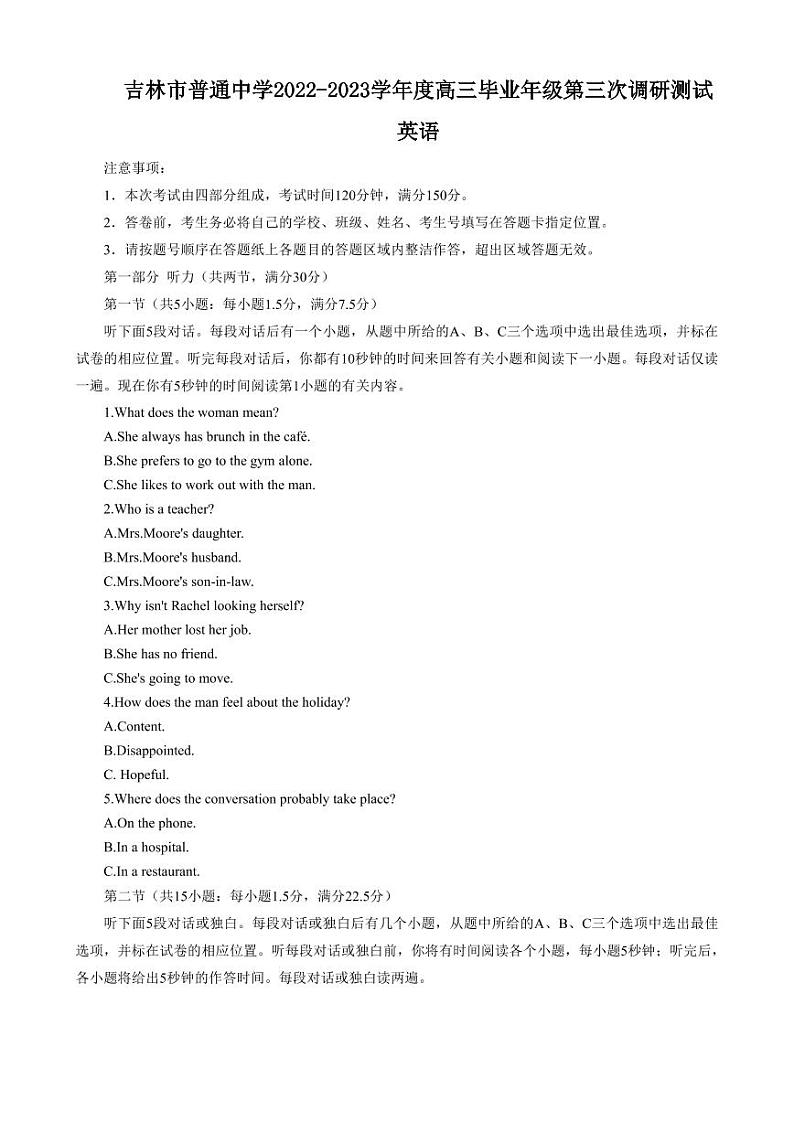 吉林市普通中学2022-2023学年度高三毕业年级第三次调研测试

英语

注意事项：

1．本次考试由四部分组成，考试时间120分钟，满分150分。

2．答卷前，考生务必将自己的学校、班级、姓名、考生号填写在答题卡指定位置。

3．请按题号顺序在答题纸上各题目的答题区域内整洁作答，超出区域答题无效。

第一部分 听力（共两节，满分30分）

第一节（共5小题：每小题1.5分，满分7.5分）

听下面5段对话。每段对话后有一个小题，从题中所给的A、B、C三个选项中选出最佳选项，并标在试卷的相应位置。听完每段对话后，你都有10秒钟的时间来回答有关小题和阅读下一小题。每段对话仅读一遍。现在你有5秒钟的时间阅读第1小题的有关内容。

1.What does the woman mean?

A.She always has brunch in the café.

B.She prefers to go to the gym alone.

C.She likes to work out with the man.

2.Who is a teacher?

A.Mrs.Moore's daughter.

B.Mrs.Moore's husband.

C.Mrs.Moore's son-in-law.

3.Why isn't Rachel looking herself?

A.Her mother lost her job.

B.She has no friend.

C.She's going to move.

4.How does the man feel about the holiday?

A.Content.

B.Disappointed.

C. Hopeful.

5.Where does the conversation probably take place?

A.On the phone.

B.In a hospital.

C.In a restaurant.

第二节（共15小题：每小题1.5分，满分22.5分）

听下面5段对话或独白。每段对话或独白后有几个小题，从题中所给的A、B、C三个选项中选出最佳选项，并标在试卷的相应位置。听每段对话或独白前，你将有时间阅读各个小题，每小题5秒钟；听完后，各小题将给出5秒钟的作答时间。每段对话或独白读两遍。